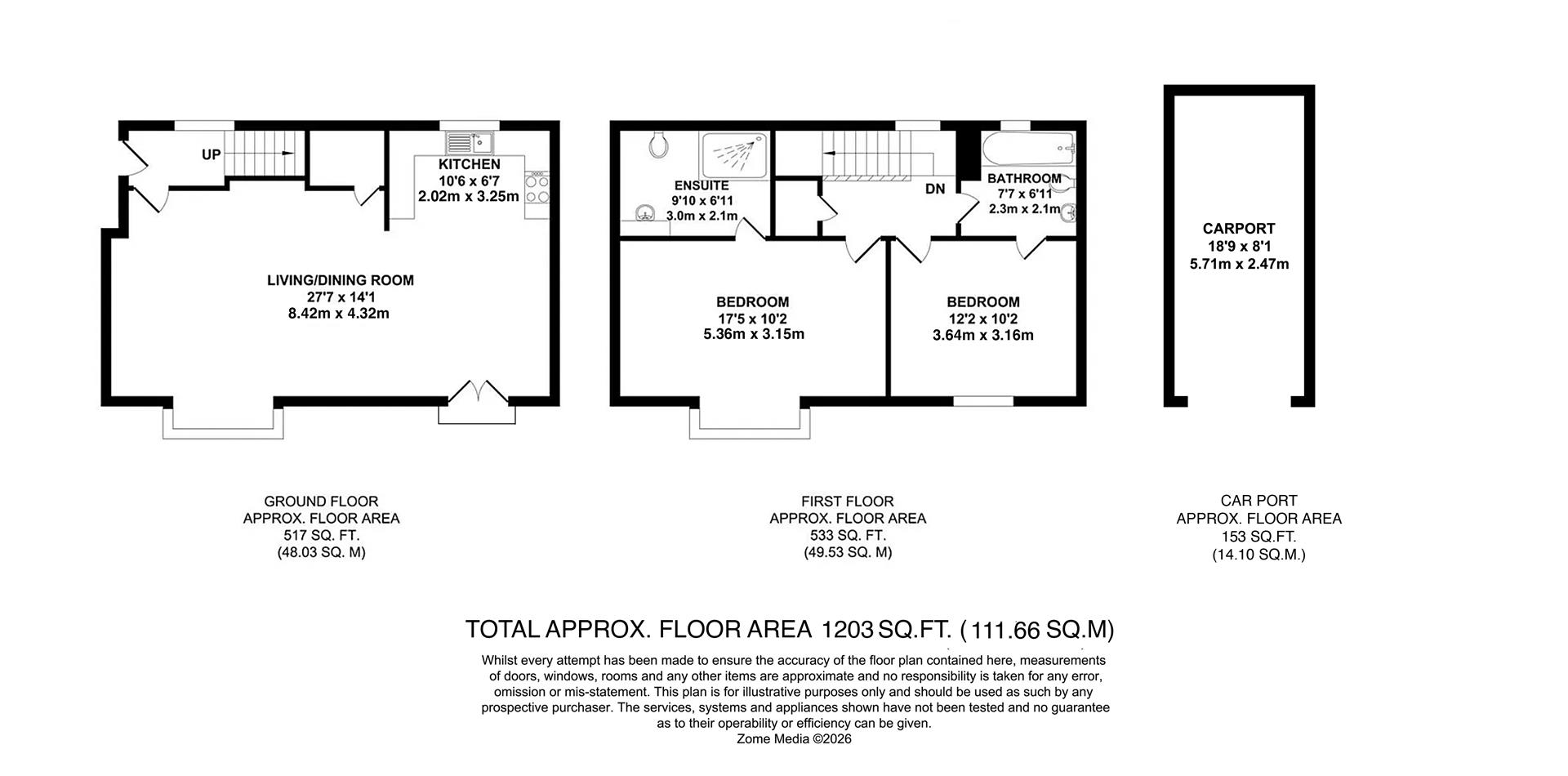 UP

KITCHEN
10'6 x 6'7
2.02m x 3.25m

LIVING/DINING ROOM
27'7 x 14'1
8.42m x 4.32m

ENSUITE
9'10 x 6'11
3.0m x 2.1m

DN

BATHROOM
7'7 x 6'11
2.3m x 2.1m

BEDROOM
17'5 x 10'2
5.36m x 3.15m

BEDROOM
12'2 x 10'2
3.64m x 3.16m

CARPORT
18'9 x 8'1
5.71m x 2.47m

GROUND FLOOR
APPROX. FLOOR AREA
517 SQ. FT.
(48.03 SQ. M)

FIRST FLOOR
APPROX. FLOOR AREA
533 SQ. FT.
(49.53 SQ. M)

CAR PORT
APPROX. FLOOR AREA
153 SQ.FT.
(14.10 SQ.M.)

TOTAL APPROX. FLOOR AREA 1203 SQ.FT. (111.66 SQ.M)

Whilst every attempt has been made to ensure the accuracy of the floor plan contained here, measurements of doors, windows, rooms and any other items are approximate and no responsibility is taken for any error, omission or mis-statement. This plan is for illustrative purposes only and should be used as such by any prospective purchaser. The services, systems and appliances shown have not been tested and no guarantee as to their operability or efficiency can be given.
Zome Media ©2026